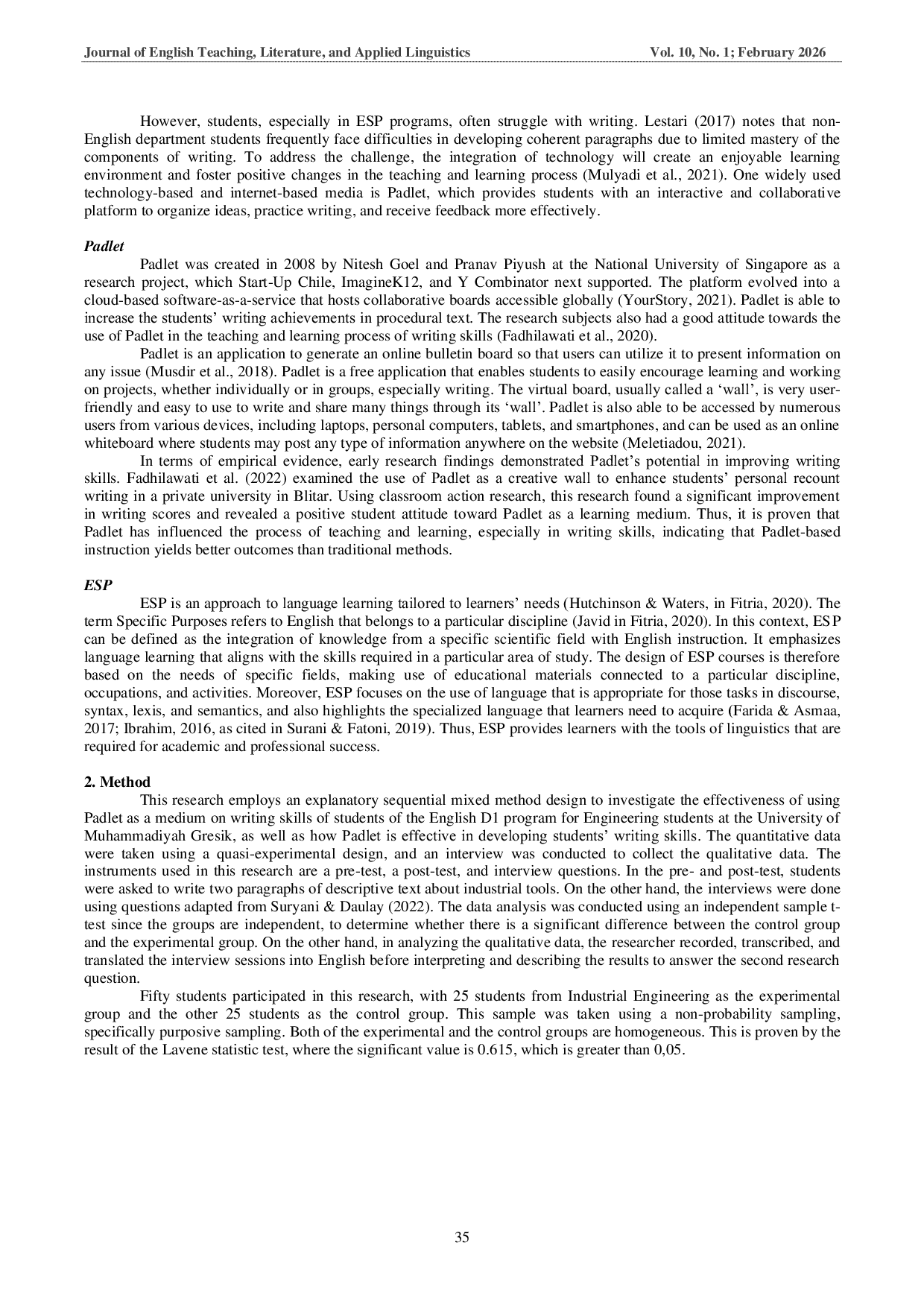 Journal of English Teaching, Literature, and Applied Linguistics Vol. 10, No. 1; February 2026

However, students, especially in ESP programs, often struggle with writing. Lestari (2017) notes that non-English department students frequently face difficulties in developing coherent paragraphs due to limited mastery of the components of writing. To address the challenge, the integration of technology will create an enjoyable learning environment and foster positive changes in the teaching and learning process (Mulyadi et al., 2021). One widely used technology-based and internet-based media is Padlet, which provides students with an interactive and collaborative platform to organize ideas, practice writing, and receive feedback more effectively.

Padlet

Padlet was created in 2008 by Nitesh Goel and Pranav Piyush at the National University of Singapore as a research project, which Start-Up Chile, ImagineK12, and Y Combinator next supported. The platform evolved into a cloud-based software-as-a-service that hosts collaborative boards accessible globally (YourStory, 2021). Padlet is able to increase the students' writing achievements in procedural text. The research subjects also had a good attitude towards the use of Padlet in the teaching and learning process of writing skills (Fadhilawati et al., 2020).

Padlet is an application to generate an online bulletin board so that users can utilize it to present information on any issue (Musdir et al., 2018). Padlet is a free application that enables students to easily encourage learning and working on projects, whether individually or in groups, especially writing. The virtual board, usually called a 'wall', is very user-friendly and easy to use to write and share many things through its 'wall'. Padlet is also able to be accessed by numerous users from various devices, including laptops, personal computers, tablets, and smartphones, and can be used as an online whiteboard where students may post any type of information anywhere on the website (Meletiadou, 2021).

In terms of empirical evidence, early research findings demonstrated Padlet's potential in improving writing skills. Fadhilawati et al. (2022) examined the use of Padlet as a creative wall to enhance students' personal recount writing in a private university in Blitar. Using classroom action research, this research found a significant improvement in writing scores and revealed a positive student attitude toward Padlet as a learning medium. Thus, it is proven that Padlet has influenced the process of teaching and learning, especially in writing skills, indicating that Padlet-based instruction yields better outcomes than traditional methods.

ESP

ESP is an approach to language learning tailored to learners' needs (Hutchinson & Waters, in Fitria, 2020). The term Specific Purposes refers to English that belongs to a particular discipline (Javid in Fitria, 2020). In this context, ESP can be defined as the integration of knowledge from a specific scientific field with English instruction. It emphasizes language learning that aligns with the skills required in a particular area of study. The design of ESP courses is therefore based on the needs of specific fields, making use of educational materials connected to a particular discipline, occupations, and activities. Moreover, ESP focuses on the use of language that is appropriate for those tasks in discourse, syntax, lexis, and semantics, and also highlights the specialized language that learners need to acquire (Farida & Asmaa, 2017; Ibrahim, 2016, as cited in Surani & Fatoni, 2019). Thus, ESP provides learners with the tools of linguistics that are required for academic and professional success.

2. Method

This research employs an explanatory sequential mixed method design to investigate the effectiveness of using Padlet as a medium on writing skills of students of the English D1 program for Engineering students at the University of Muhammadiyah Gresik, as well as how Padlet is effective in developing students' writing skills. The quantitative data were taken using a quasi-experimental design, and an interview was conducted to collect the qualitative data. The instruments used in this research are a pre-test, a post-test, and interview questions. In the pre- and post-test, students were asked to write two paragraphs of descriptive text about industrial tools. On the other hand, the interviews were done using questions adapted from Suryani & Daulay (2022). The data analysis was conducted using an independent sample t-test since the groups are independent, to determine whether there is a significant difference between the control group and the experimental group. On the other hand, in analyzing the qualitative data, the researcher recorded, transcribed, and translated the interview sessions into English before interpreting and describing the results to answer the second research question.

Fifty students participated in this research, with 25 students from Industrial Engineering as the experimental group and the other 25 students as the control group. This sample was taken using a non-probability sampling, specifically purposive sampling. Both of the experimental and the control groups are homogeneous. This is proven by the result of the Lavene statistic test, where the significant value is 0.615, which is greater than 0,05.

35